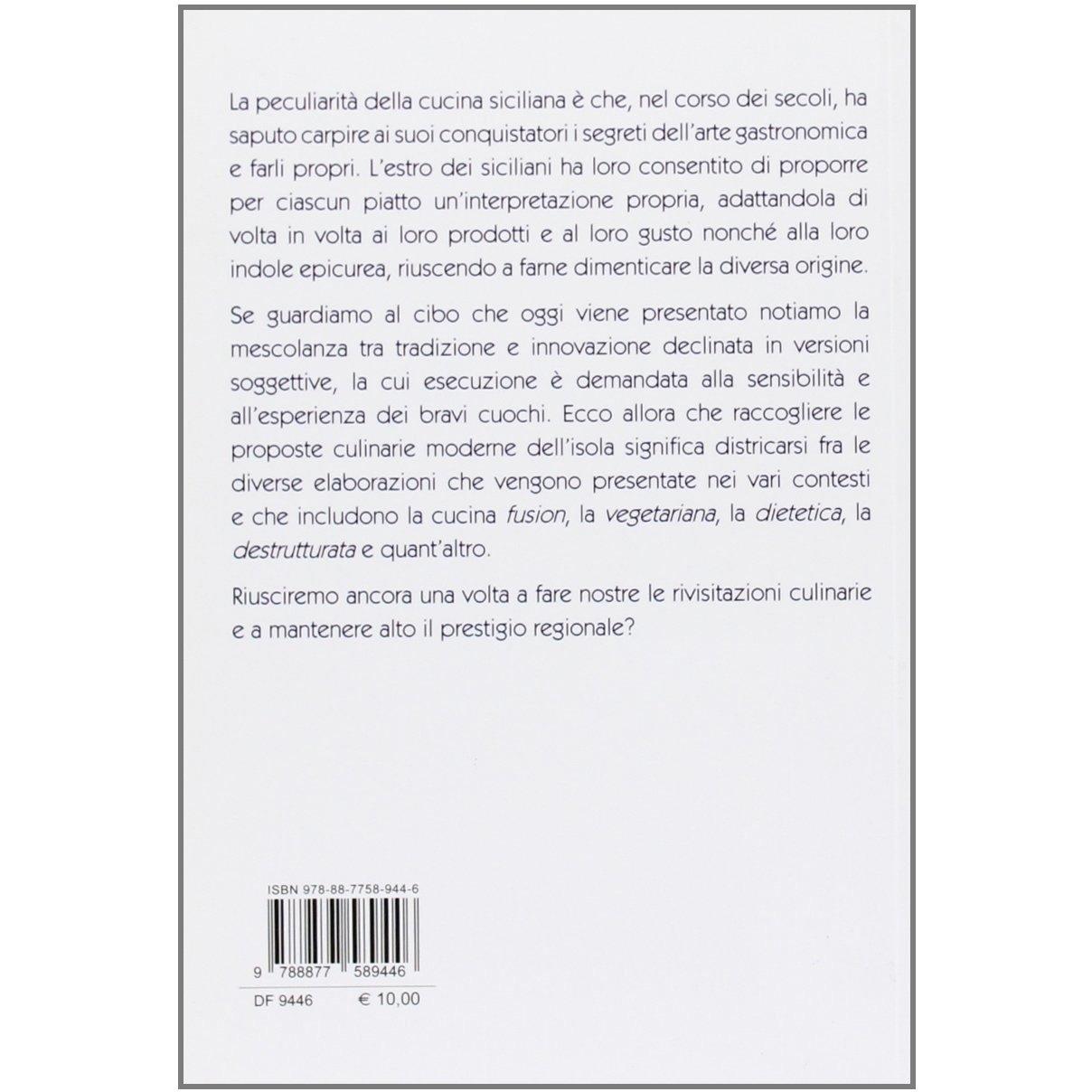 La peculiarità della cucina siciliana è che, nel corso dei secoli, ha saputo carpire ai suoi conquistatori i segreti dell'arte gastronomica e farli propri. L'estro dei siciliani ha loro consentito di proporre per ciascun piatto un'interpretazione propria, adattandola di volta in volta ai loro prodotti e al loro gusto nonché alla loro indole epicurea, riuscendo a farne dimenticare la diversa origine.

Se guardiamo al cibo che oggi viene presentato notiamo la mescolanza tra tradizione e innovazione declinata in versioni soggettive, la cui esecuzione è demandata alla sensibilità e all'esperienza dei bravi cuochi. Ecco allora che raccogliere le proposte culinarie moderne dell'isola significa districarsi fra le diverse elaborazioni che vengono presentate nei vari contesti e che includono la cucina fusion, la vegetariana, la dietetica, la destrutturata e quant'altro.

Riusciremo ancora una volta a fare nostre le rivisitazioni culinarie e a mantenere alto il prestigio regionale?

ISBN 978-88-7758-944-6

9 788877 589446

DF 9446 € 10,00